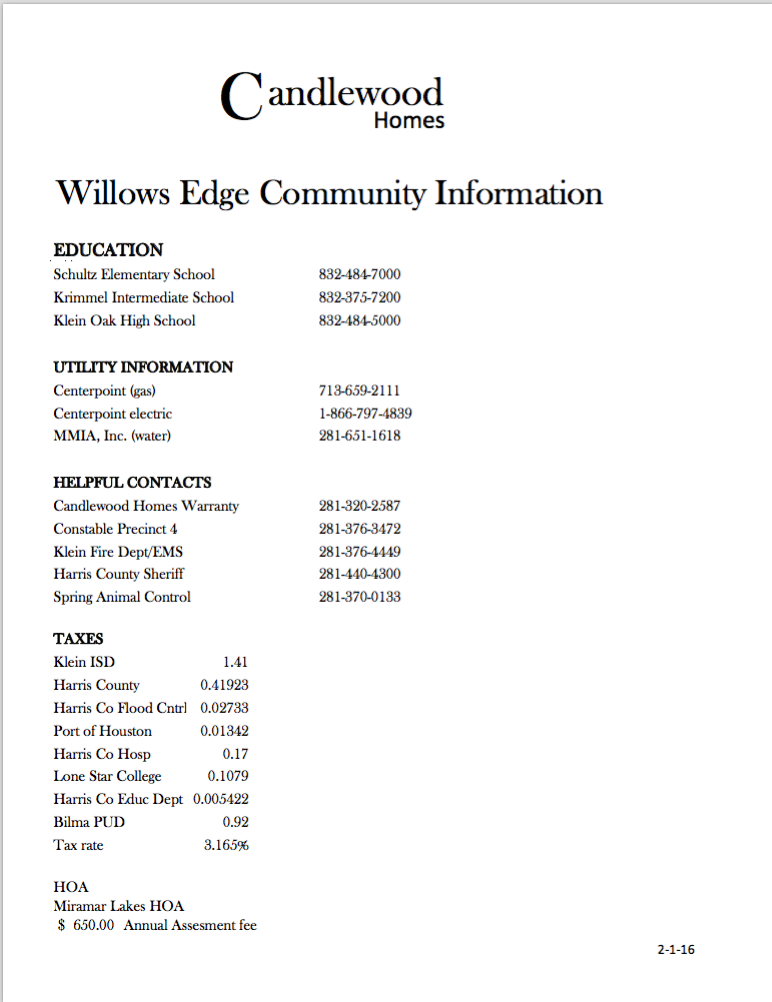 Candlewood
Homes

Willows Edge Community Information

EDUCATION

| | |
|---|---|
| Schultz Elementary School | 832-484-7000 |
| Krimmel Intermediate School | 832-375-7200 |
| Klein Oak High School | 832-484-5000 |

UTILITY INFORMATION

| | |
|---|---|
| Centerpoint (gas) | 713-659-2111 |
| Centerpoint electric | 1-866-797-4839 |
| MMIA, Inc. (water) | 281-651-1618 |

HELPFUL CONTACTS

| | |
|---|---|
| Candlewood Homes Warranty | 281-320-2587 |
| Constable Precinct 4 | 281-376-3472 |
| Klein Fire Dept/EMS | 281-376-4449 |
| Harris County Sheriff | 281-440-4300 |
| Spring Animal Control | 281-370-0133 |

TAXES

| | |
|---|---|
| Klein ISD | 1.41 |
| Harris County | 0.41923 |
| Harris Co Flood Cntrl | 0.02733 |
| Port of Houston | 0.01342 |
| Harris Co Hosp | 0.17 |
| Lone Star College | 0.1079 |
| Harris Co Educ Dept | 0.005422 |
| Bilma PUD | 0.92 |
| Tax rate | 3.165% |

HOA
Miramar Lakes HOA
$ 650.00 Annual Assesment fee

2-1-16